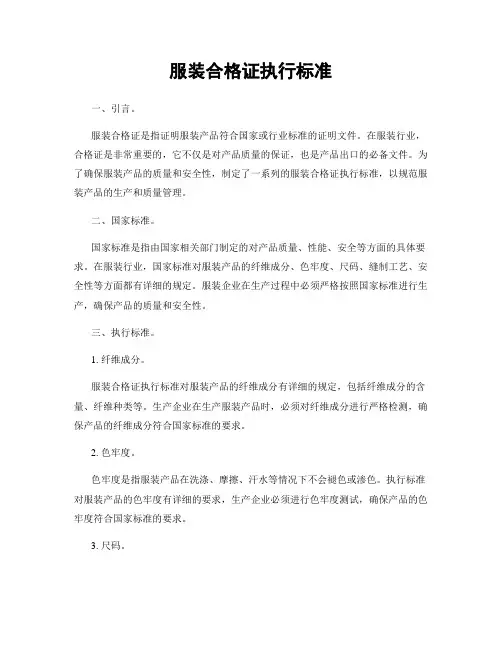 服装合格证执行标准

一、引言。

服装合格证是指证明服装产品符合国家或行业标准的证明文件。在服装行业，合格证是非常重要的，它不仅是对产品质量的保证，也是产品出口的必备文件。为了确保服装产品的质量和安全性，制定了一系列的服装合格证执行标准，以规范服装产品的生产和质量管理。

二、国家标准。

国家标准是指由国家相关部门制定的对产品质量、性能、安全等方面的具体要求。在服装行业，国家标准对服装产品的纤维成分、色牢度、尺码、缝制工艺、安全性等方面都有详细的规定。服装企业在生产过程中必须严格按照国家标准进行生产，确保产品的质量和安全性。

三、执行标准。

1. 纤维成分。

服装合格证执行标准对服装产品的纤维成分有详细的规定，包括纤维成分的含量、纤维种类等。生产企业在生产服装产品时，必须对纤维成分进行严格检测，确保产品的纤维成分符合国家标准的要求。

2. 色牢度。

色牢度是指服装产品在洗涤、摩擦、汗水等情况下不会褪色或渗色。执行标准对服装产品的色牢度有详细的要求，生产企业必须进行色牢度测试，确保产品的色牢度符合国家标准的要求。

3. 尺码。